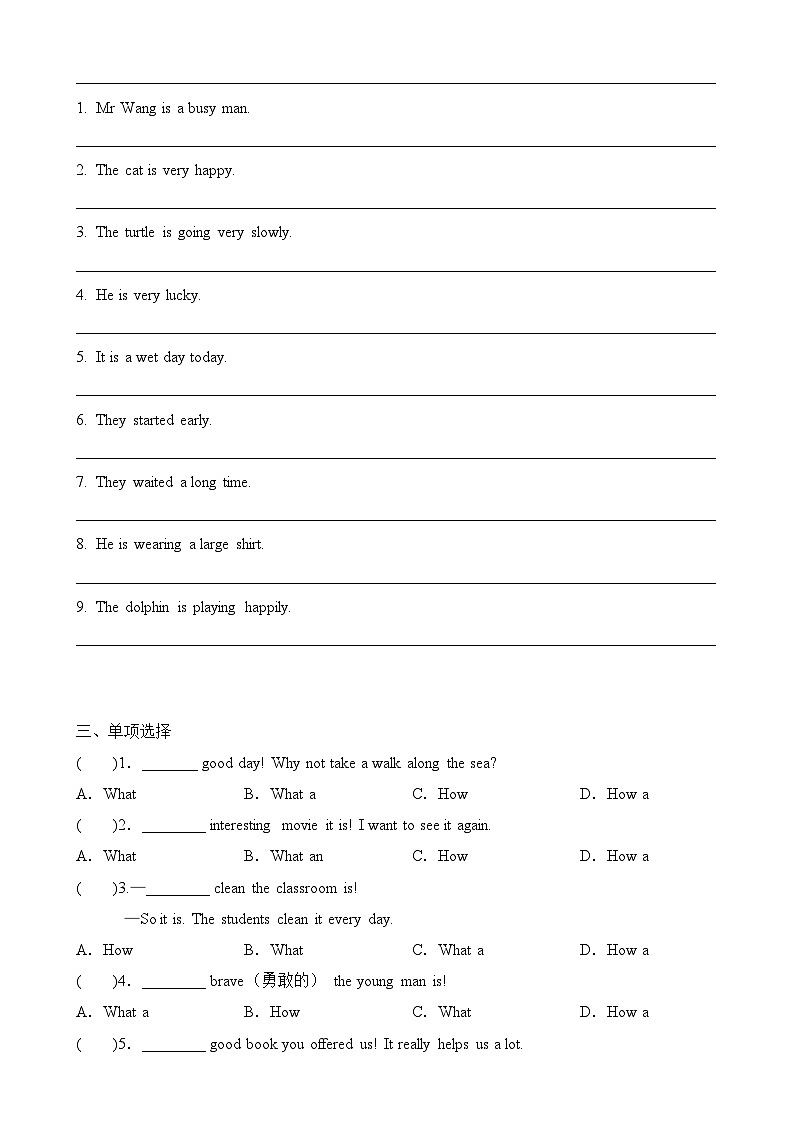 1. Mr Wang is a busy man.

2. The cat is very happy.

3. The turtle is going very slowly.

4. He is very lucky.

5. It is a wet day today.

6. They started early.

7. They waited a long time.

8. He is wearing a large shirt.

9. The dolphin is playing happily.

三、单项选择

(　　)1. ________ good day! Why not take a walk along the sea?

A. What　B. What a　C. How　D. How a

(　　)2. ________ interesting movie it is! I want to see it again.

A. What　B. What an　C. How　D. How a

(　　)3.—________ clean the classroom is!

—So it is. The students clean it every day.

A. How　B. What　C. What a　D. How a

(　　)4. ________ brave（勇敢的） the young man is!

A. What a　B. How　C. What　D. How a

(　　)5. ________ good book you offered us! It really helps us a lot.